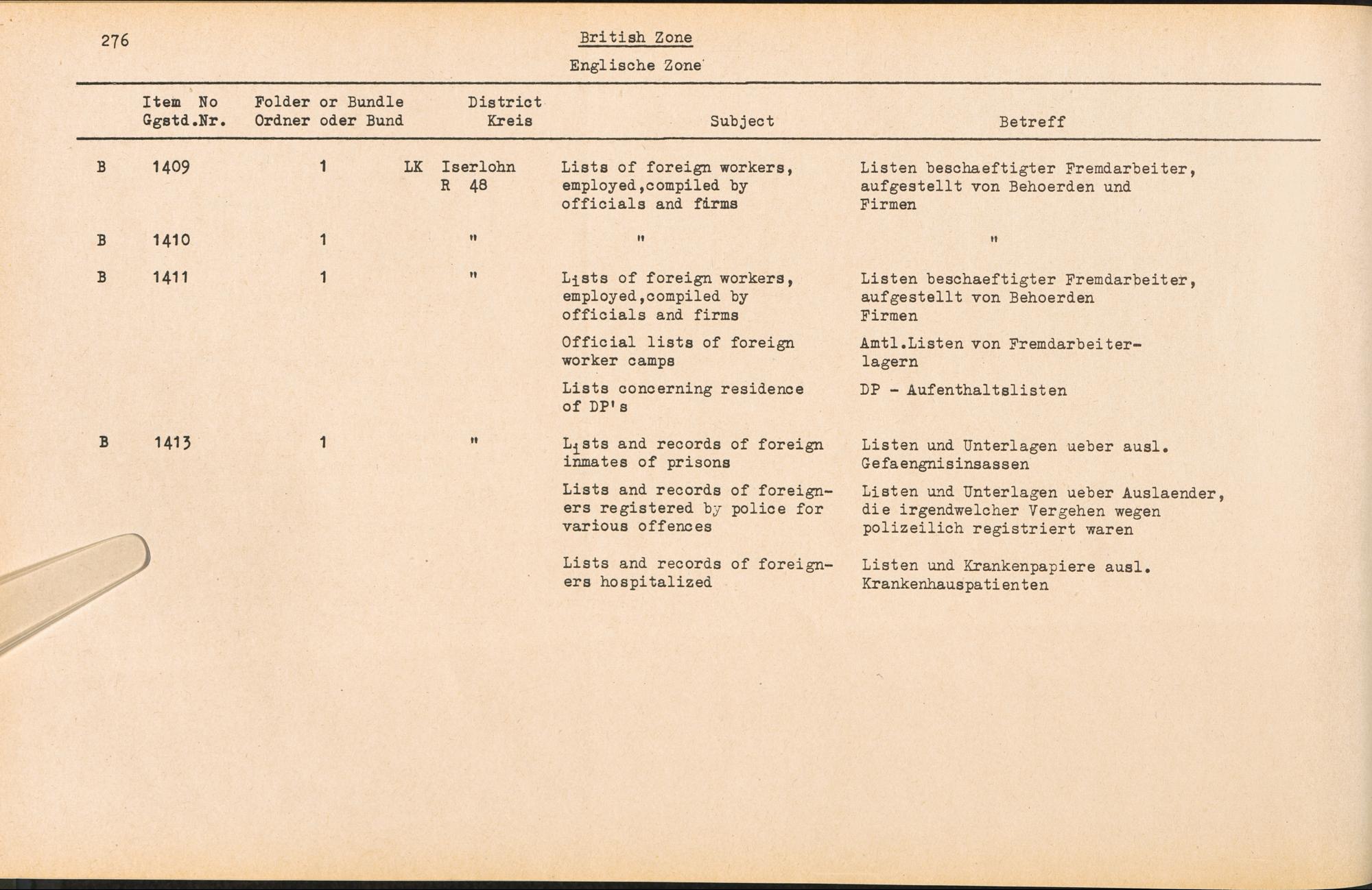 276

British Zone

Englische Zone

| | Item No Ggstd.Nr. | Folder or Bundle Ordner oder Bund | District Kreis | Subject | Betreff |
|---|---|---|---|---|---|
| B | 1409 | 1 | LK Iserlohn R 48 | Lists of foreign workers, employed,compiled by officials and firms | Listen beschaeftigter Fremdarbeiter, aufgestellt von Behoerden und Firmen |
| B | 1410 | 1 | " | " | " |
| B | 1411 | 1 | " | Lists of foreign workers, employed,compiled by officials and firms | Listen beschaeftigter Fremdarbeiter, aufgestellt von Behoerden Firmen |
| | | | | Official lists of foreign worker camps | Amtl.Listen von Fremdarbeiterlagern |
| | | | | Lists concerning residence of DP's | DP - Aufenthaltslisten |
| B | 1413 | 1 | " | Lists and records of foreign inmates of prisons | Listen und Unterlagen ueber ausl. Gefaengnisinsassen |
| | | | | Lists and records of foreigners registered by police for various offences | Listen und Unterlagen ueber Auslaender, die irgendwelcher Vergehen wegen polizeilich registriert waren |
| | | | | Lists and records of foreigners hospitalized | Listen und Krankenpapiere ausl. Krankenhauspatienten |